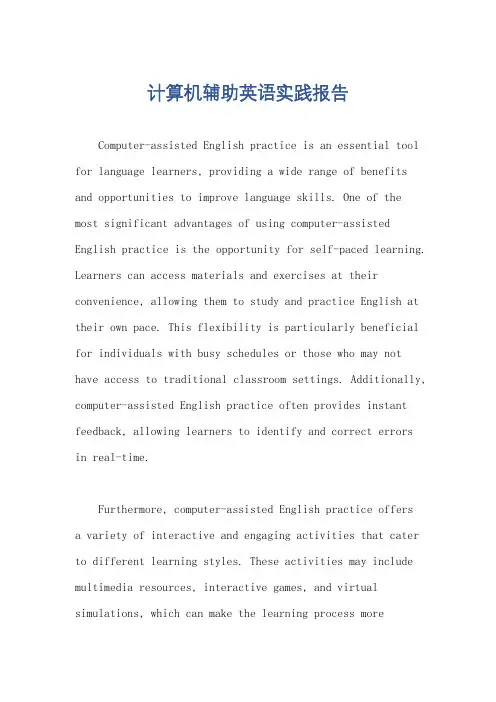 计算机辅助英语实践报告

Computer-assisted English practice is an essential tool for language learners, providing a wide range of benefits and opportunities to improve language skills. One of the most significant advantages of using computer-assisted English practice is the opportunity for self-paced learning. Learners can access materials and exercises at their convenience, allowing them to study and practice English at their own pace. This flexibility is particularly beneficial for individuals with busy schedules or those who may not have access to traditional classroom settings. Additionally, computer-assisted English practice often provides instant feedback, allowing learners to identify and correct errors in real-time.

Furthermore, computer-assisted English practice offers a variety of interactive and engaging activities that cater to different learning styles. These activities may include multimedia resources, interactive games, and virtual simulations, which can make the learning process more